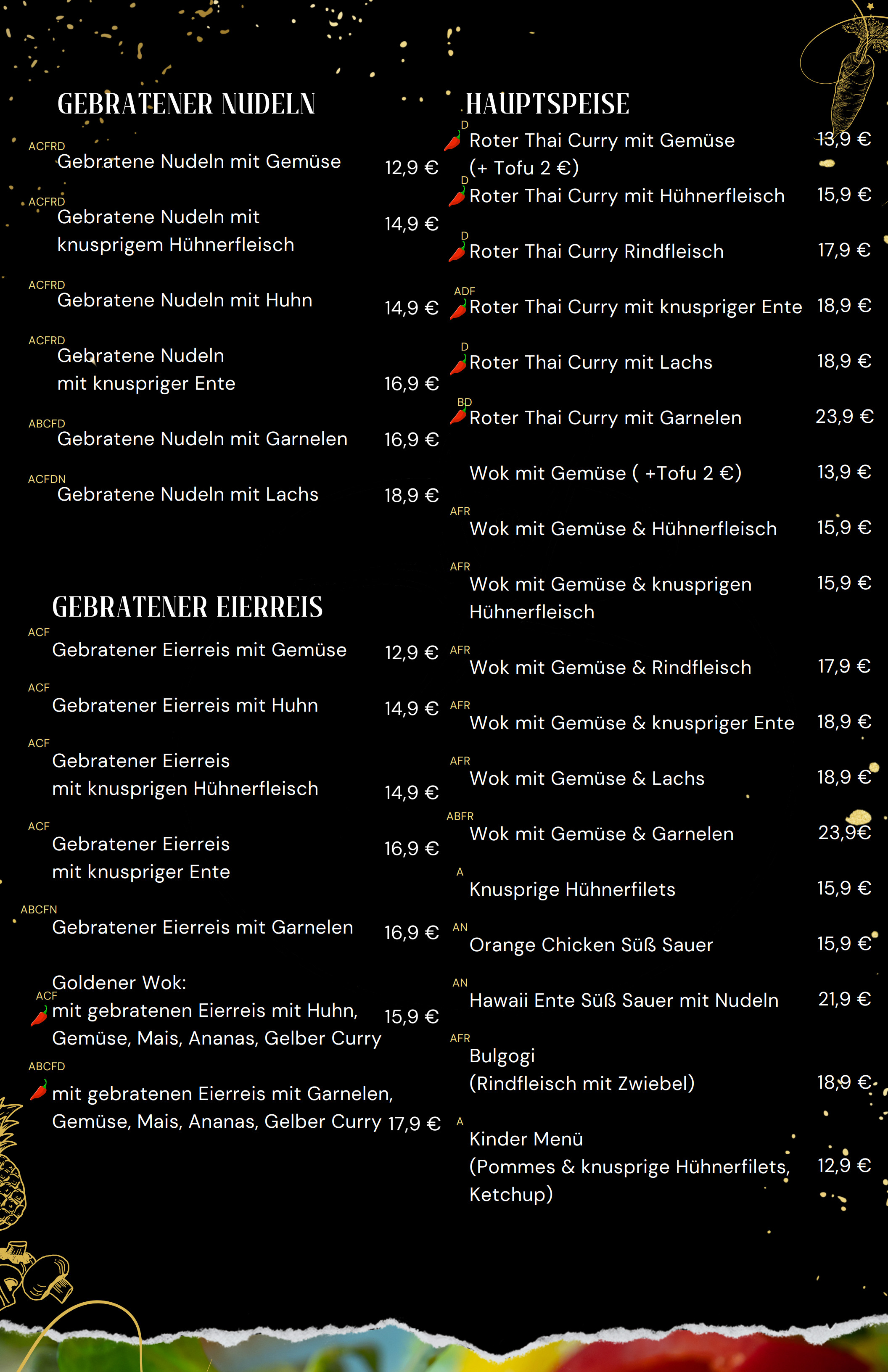 GEBRATENER NUDELN

ACFRD
Gebratene Nudeln mit Gemüse 12,9 €

ACFRD
Gebratene Nudeln mit knusprigem Hühnerfleisch 14,9 €

ACFRD
Gebratene Nudeln mit Huhn 14,9 €

ACFRD
Gebratene Nudeln mit knuspriger Ente 16,9 €

ABCFD
Gebratene Nudeln mit Garnelen 16,9 €

ACFDN
Gebratene Nudeln mit Lachs 18,9 €

GEBRATENER EIERREIS

ACF
Gebratener Eierreis mit Gemüse 12,9 €

ACF
Gebratener Eierreis mit Huhn 14,9 €

ACF
Gebratener Eierreis mit knusprigen Hühnerfleisch 14,9 €

ACF
Gebratener Eierreis mit knuspriger Ente 16,9 €

ABCFN
Gebratener Eierreis mit Garnelen 16,9 €

Goldener Wok:
ACF
mit gebratenen Eierreis mit Huhn, Gemüse, Mais, Ananas, Gelber Curry 15,9 €

ABCFD
mit gebratenen Eierreis mit Garnelen, Gemüse, Mais, Ananas, Gelber Curry 17,9 €

HAUPTSPEISE

D
Roter Thai Curry mit Gemüse (+ Tofu 2 €) 13,9 €

D
Roter Thai Curry mit Hühnerfleisch 15,9 €

D
Roter Thai Curry Rindfleisch 17,9 €

ADF
Roter Thai Curry mit knuspriger Ente 18,9 €

D
Roter Thai Curry mit Lachs 18,9 €

BD
Roter Thai Curry mit Garnelen 23,9 €

Wok mit Gemüse ( +Tofu 2 €) 13,9 €

AFR
Wok mit Gemüse & Hühnerfleisch 15,9 €

AFR
Wok mit Gemüse & knusprigen Hühnerfleisch 15,9 €

AFR
Wok mit Gemüse & Rindfleisch 17,9 €

AFR
Wok mit Gemüse & knuspriger Ente 18,9 €

AFR
Wok mit Gemüse & Lachs 18,9 €

ABFR
Wok mit Gemüse & Garnelen 23,9€

A
Knusprige Hühnerfilets 15,9 €

AN
Orange Chicken Süß Sauer 15,9 €

AN
Hawaii Ente Süß Sauer mit Nudeln 21,9 €

AFR
Bulgogi (Rindfleisch mit Zwiebel) 18,9 €

A
Kinder Menü (Pommes & knusprige Hühnerfilets, Ketchup) 12,9 €